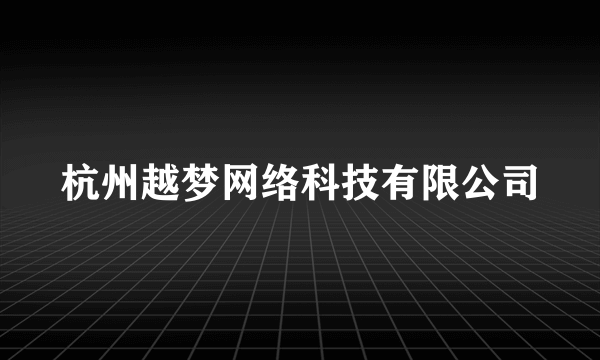 杭州越梦网络科技有限公司